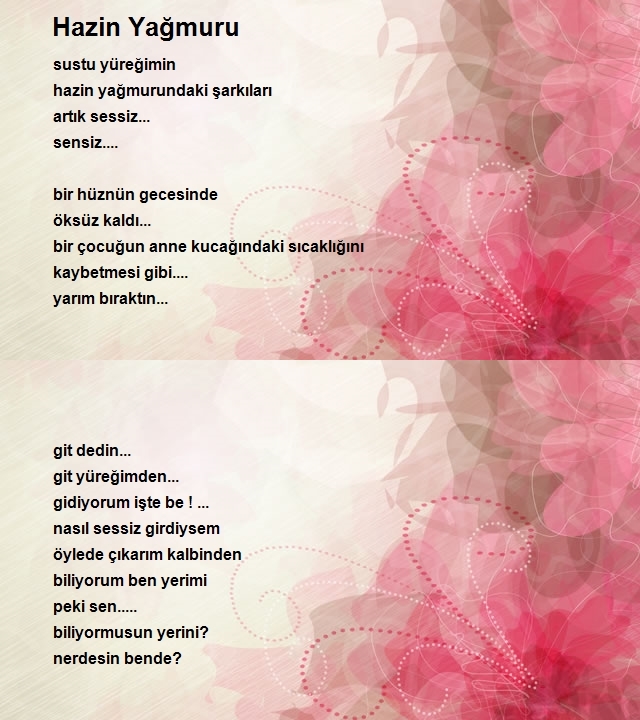 Hazin Yağmuru

sustu yüreğimin
hazin yağmurundaki şarkıları
artık sessiz...
sensiz....

bir hüznün gecesinde
öksüz kaldı...
bir çocuğun anne kucağındaki sıcaklığını
kaybetmesi gibi....
yarım bıraktın...

git dedin...
git yüreğimden...
gidiyorum işte be ! ...
nasıl sessiz girdiysem
öylede çıkarım kalbinden
biliyorum ben yerimi
peki sen.....
biliyormusun yerini?
nerdesin bende?